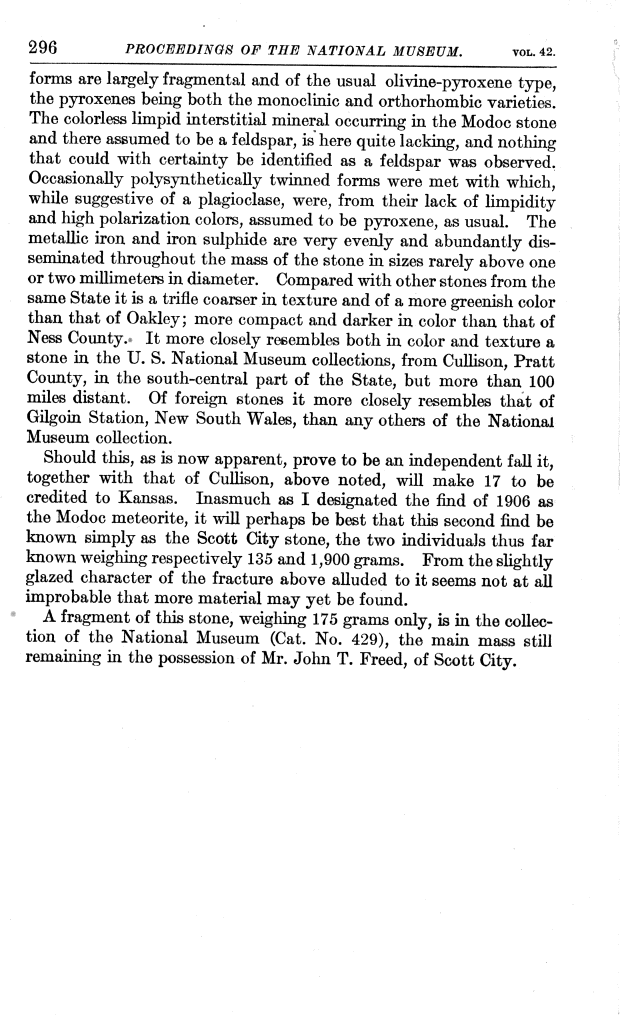 296 PROCEEDINGS OF THE NATIONAL MUSEUM. VOL. 42.

forms are largely fragmental and of the usual olivine-pyroxene type, the pyroxenes being both the monoclinic and orthorhombic varieties. The colorless limpid interstitial mineral occurring in the Modoc stone and there assumed to be a feldspar, is here quite lacking, and nothing that could with certainty be identified as a feldspar was observed. Occasionally polysynthetically twinned forms were met with which, while suggestive of a plagioclase, were, from their lack of limpidity and high polarization colors, assumed to be pyroxene, as usual. The metallic iron and iron sulphide are very evenly and abundantly disseminated throughout the mass of the stone in sizes rarely above one or two millimeters in diameter. Compared with other stones from the same State it is a trifle coarser in texture and of a more greenish color than that of Oakley; more compact and darker in color than that of Ness County. It more closely resembles both in color and texture a stone in the U. S. National Museum collections, from Cullison, Pratt County, in the south-central part of the State, but more than 100 miles distant. Of foreign stones it more closely resembles that of Gilgoin Station, New South Wales, than any others of the National Museum collection.

Should this, as is now apparent, prove to be an independent fall it, together with that of Cullison, above noted, will make 17 to be credited to Kansas. Inasmuch as I designated the find of 1906 as the Modoc meteorite, it will perhaps be best that this second find be known simply as the Scott City stone, the two individuals thus far known weighing respectively 135 and 1,900 grams. From the slightly glazed character of the fracture above alluded to it seems not at all improbable that more material may yet be found.

A fragment of this stone, weighing 175 grams only, is in the collection of the National Museum (Cat. No. 429), the main mass still remaining in the possession of Mr. John T. Freed, of Scott City.